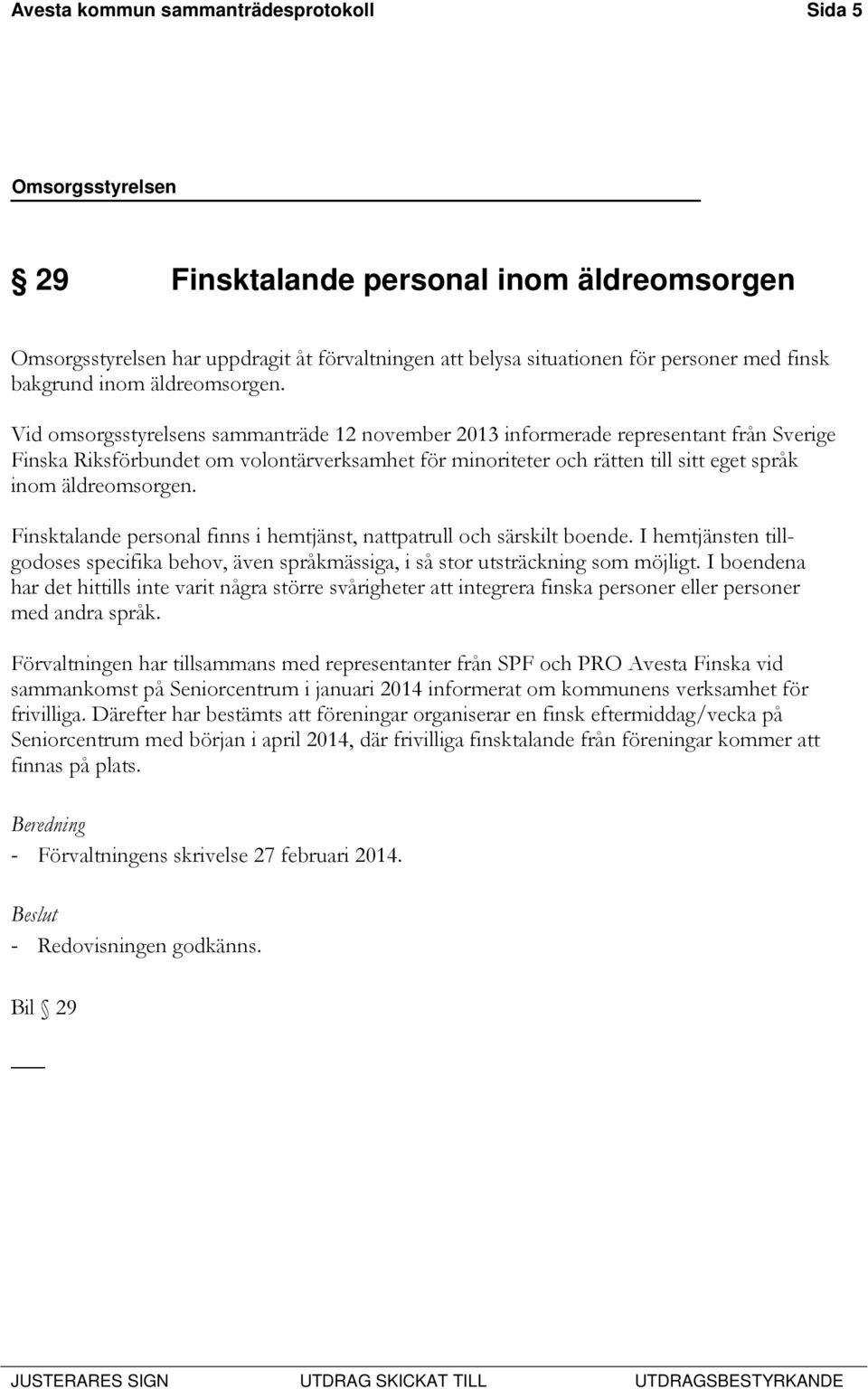 Avesta kommun sammanträdesprotokoll Sida 5

Omsorgsstyrelsen

§ 29 Finsktalande personal inom äldreomsorgen

Omsorgsstyrelsen har uppdragit åt förvaltningen att belysa situationen för personer med finsk bakgrund inom äldreomsorgen.

Vid omsorgsstyrelsens sammanträde 12 november 2013 informerade representant från Sverige Finska Riksförbundet om volontärverksamhet för minoriteter och rätten till sitt eget språk inom äldreomsorgen.

Finsktalande personal finns i hemtjänst, nattpatrull och särskilt boende. I hemtjänsten tillgodoses specifika behov, även språkmässiga, i så stor utsträckning som möjligt. I boendena har det hittills inte varit några större svårigheter att integrera finska personer eller personer med andra språk.

Förvaltningen har tillsammans med representanter från SPF och PRO Avesta Finska vid sammankomst på Seniorcentrum i januari 2014 informerat om kommunens verksamhet för frivilliga. Därefter har bestämts att föreningar organiserar en finsk eftermiddag/vecka på Seniorcentrum med början i april 2014, där frivilliga finsktalande från föreningar kommer att finnas på plats.

Beredning

- Förvaltningens skrivelse 27 februari 2014.

Beslut

- Redovisningen godkänns.

Bil § 29

JUSTERARES SIGN UTDRAG SKICKAT TILL UTDRAGSBESTYRKANDE